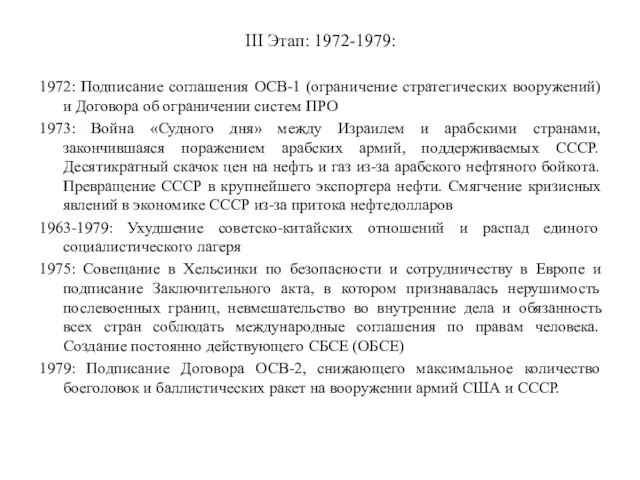 III Этап: 1972-1979:

1972: Подписание соглашения ОСВ-1 (ограничение стратегических вооружений) и Договора об ограничении систем ПРО

1973: Война «Судного дня» между Израилем и арабскими странами, закончившаяся поражением арабских армий, поддерживаемых СССР. Десятикратный скачок цен на нефть и газ из-за арабского нефтяного бойкота. Превращение СССР в крупнейшего экспортера нефти. Смягчение кризисных явлений в экономике СССР из-за притока нефтедолларов

1963-1979: Ухудшение советско-китайских отношений и распад единого социалистического лагеря

1975: Совещание в Хельсинки по безопасности и сотрудничеству в Европе и подписание Заключительного акта, в котором признавалась нерушимость послевоенных границ, невмешательство во внутренние дела и обязанность всех стран соблюдать международные соглашения по правам человека. Создание постоянно действующего СБСЕ (ОБСЕ)

1979: Подписание Договора ОСВ-2, снижающего максимальное количество боеголовок и баллистических ракет на вооружении армий США и СССР.